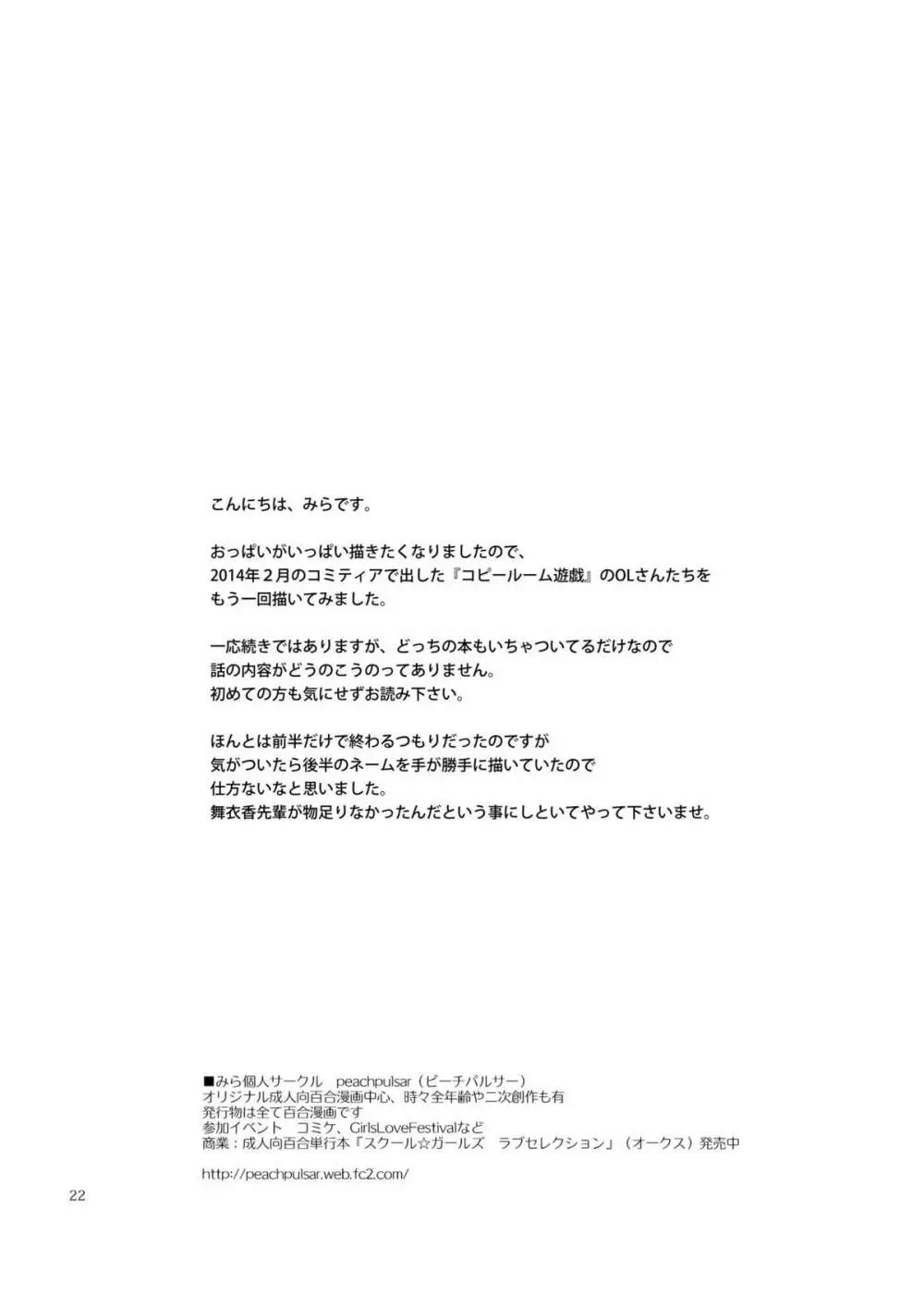 こんにちは、みらです。

おっぱいがいっぱい描きたくなりましたので、
2014年２月のコミティアで出した『コピールーム遊戯』のOLさんたちを
もう一回描いてみました。

一応続きではありますが、どっちの本もいちゃついてるだけなので
話の内容がどうのこうのってありません。
初めての方も気にせずお読み下さい。

ほんとは前半だけで終わるつもりだったのですが
気がついたら後半のネームを手が勝手に描いていたので
仕方ないなと思いました。
舞衣香先輩が物足りなかったんだという事にしといてやって下さいませ。

■みら個人サークル　peachpulsar（ピーチパルサー）
オリジナル成人向百合漫画中心、時々全年齢や二次創作も有
発行物は全て百合漫画です
参加イベント　コミケ、GirlsLoveFestivalなど
商業：成人向百合単行本『スクール☆ガールズ　ラブセレクション』（オークス）発売中

http://peachpulsar.web.fc2.com/

22